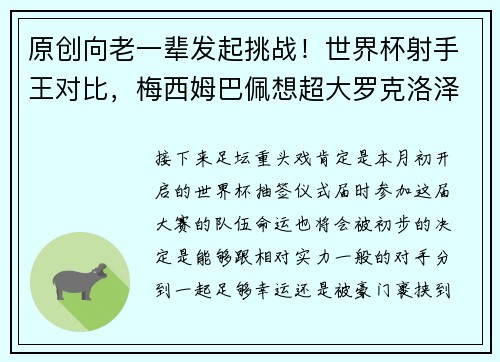 原创向老一辈发起挑战！世界杯射手王对比，梅西姆巴佩想超大罗克洛泽

接下来足坛重头戏肯定是本月初开启的世界杯抽签仪式届时参加这届大赛的队伍命运也将会被初步的决定是能够跟相对实力一般的对手分到一起足够幸运还是被豪门裹挟到